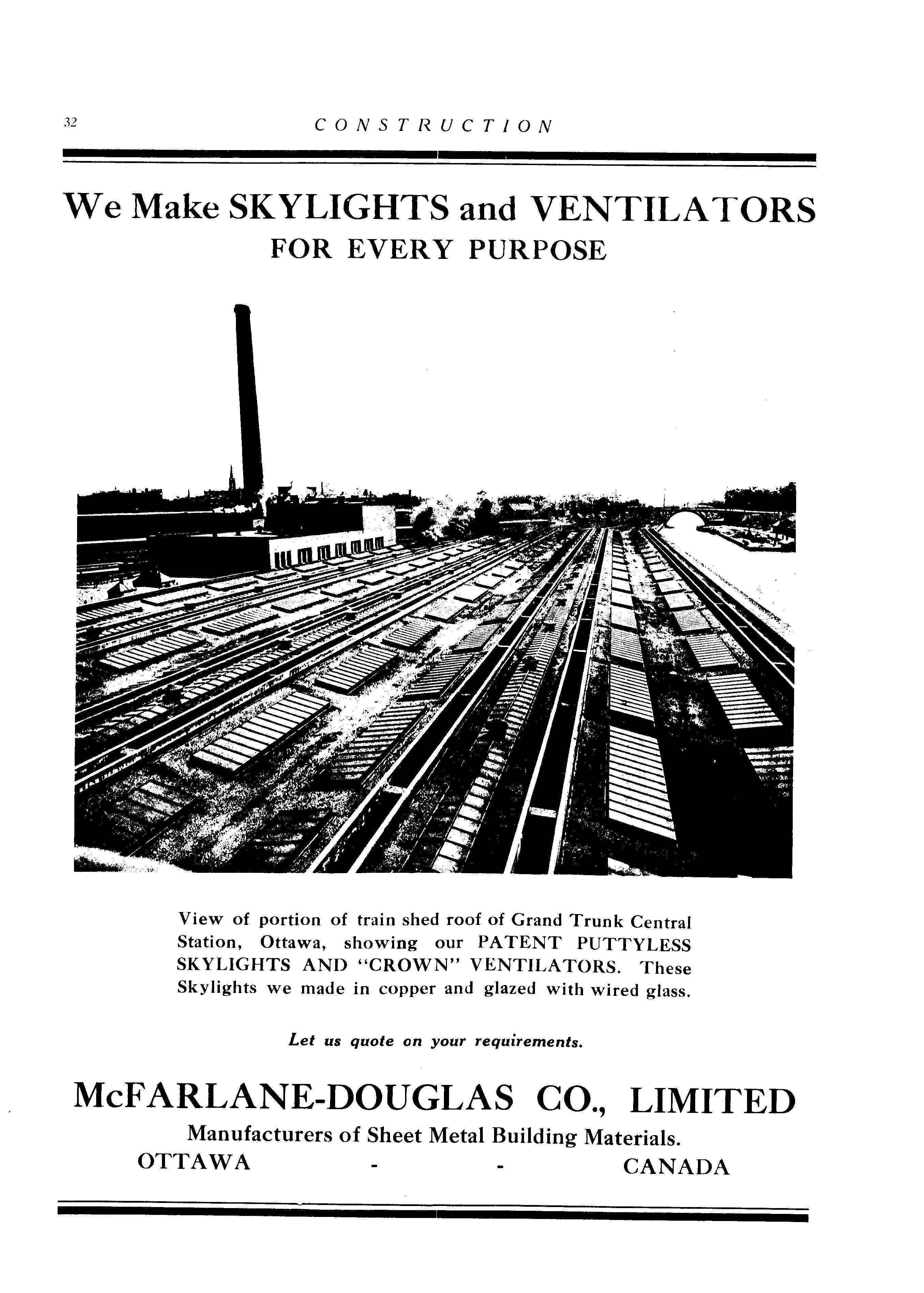 32 CONSTRUCTION

We Make SKYLIGHTS and VENTILATORS
FOR EVERY PURPOSE

View of portion of train shed roof of Grand Trunk Central Station, Ottawa, showing our PATENT PUTTYLESS SKYLIGHTS AND "CROWN" VENTILATORS. These Skylights we made in copper and glazed with wired glass.

Let us quote on your requirements.

McFARLANE-DOUGLAS CO., LIMITED
Manufacturers of Sheet Metal Building Materials.
OTTAWA - - CANADA